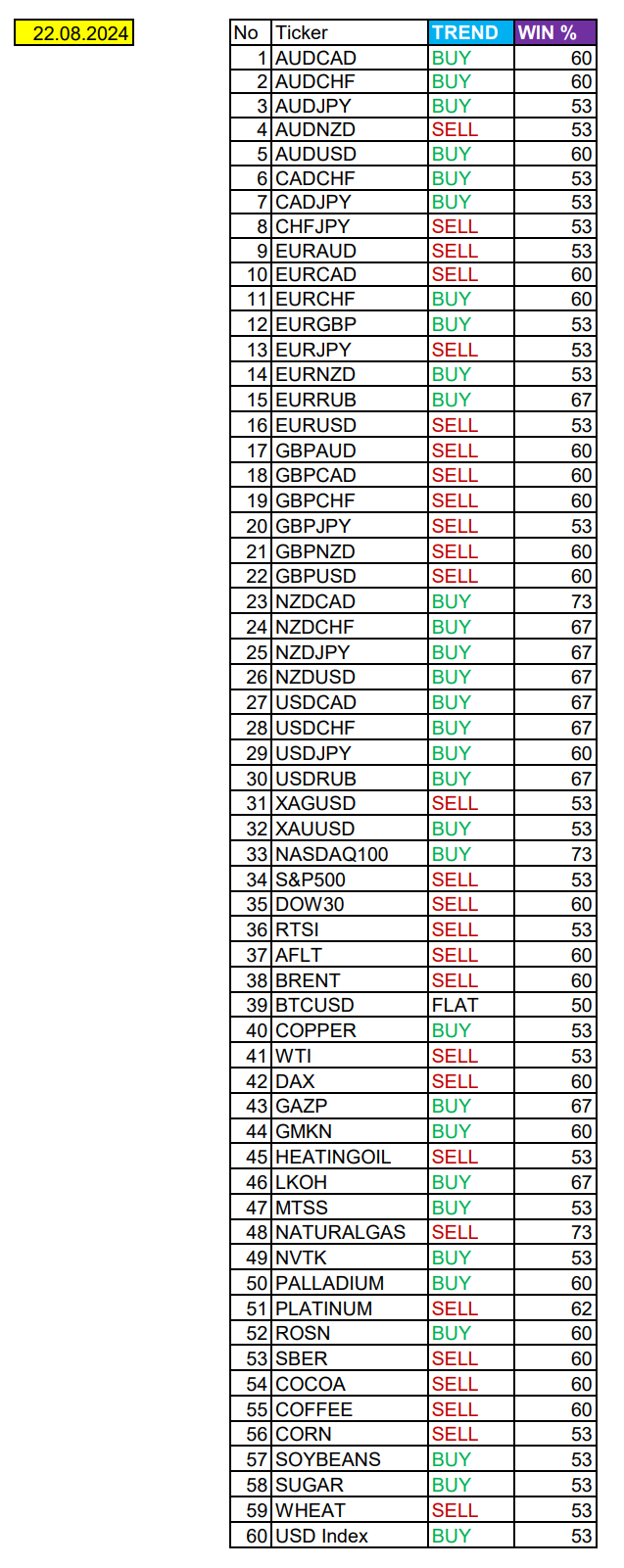 22.08.2024

| No | Ticker | TREND | WIN % |
|---|---|---|---|
| 1 | AUDCAD | BUY | 60 |
| 2 | AUDCHF | BUY | 60 |
| 3 | AUDJPY | BUY | 53 |
| 4 | AUDNZD | SELL | 53 |
| 5 | AUDUSD | BUY | 60 |
| 6 | CADCHF | BUY | 53 |
| 7 | CADJPY | BUY | 53 |
| 8 | CHFJPY | SELL | 53 |
| 9 | EURAUD | SELL | 53 |
| 10 | EURCAD | SELL | 60 |
| 11 | EURCHF | BUY | 60 |
| 12 | EURGBP | BUY | 53 |
| 13 | EURJPY | SELL | 53 |
| 14 | EURNZD | BUY | 53 |
| 15 | EURRUB | BUY | 67 |
| 16 | EURUSD | SELL | 53 |
| 17 | GBPAUD | SELL | 60 |
| 18 | GBPCAD | SELL | 60 |
| 19 | GBPCHF | SELL | 60 |
| 20 | GBPJPY | SELL | 53 |
| 21 | GBPNZD | SELL | 60 |
| 22 | GBPUSD | SELL | 60 |
| 23 | NZDCAD | BUY | 73 |
| 24 | NZDCHF | BUY | 67 |
| 25 | NZDJPY | BUY | 67 |
| 26 | NZDUSD | BUY | 67 |
| 27 | USDCAD | BUY | 67 |
| 28 | USDCHF | BUY | 67 |
| 29 | USDJPY | BUY | 60 |
| 30 | USDRUB | BUY | 67 |
| 31 | XAGUSD | SELL | 53 |
| 32 | XAUUSD | BUY | 53 |
| 33 | NASDAQ100 | BUY | 73 |
| 34 | S&P500 | SELL | 53 |
| 35 | DOW30 | SELL | 60 |
| 36 | RTSI | SELL | 53 |
| 37 | AFLT | SELL | 60 |
| 38 | BRENT | SELL | 60 |
| 39 | BTCUSD | FLAT | 50 |
| 40 | COPPER | BUY | 53 |
| 41 | WTI | SELL | 53 |
| 42 | DAX | SELL | 60 |
| 43 | GAZP | BUY | 67 |
| 44 | GMKN | BUY | 60 |
| 45 | HEATINGOIL | SELL | 53 |
| 46 | LKOH | BUY | 67 |
| 47 | MTSS | BUY | 53 |
| 48 | NATURALGAS | SELL | 73 |
| 49 | NVTK | BUY | 53 |
| 50 | PALLADIUM | BUY | 60 |
| 51 | PLATINUM | SELL | 62 |
| 52 | ROSN | BUY | 60 |
| 53 | SBER | SELL | 60 |
| 54 | COCOA | SELL | 60 |
| 55 | COFFEE | SELL | 60 |
| 56 | CORN | SELL | 53 |
| 57 | SOYBEANS | BUY | 53 |
| 58 | SUGAR | BUY | 53 |
| 59 | WHEAT | SELL | 53 |
| 60 | USD Index | BUY | 53 |